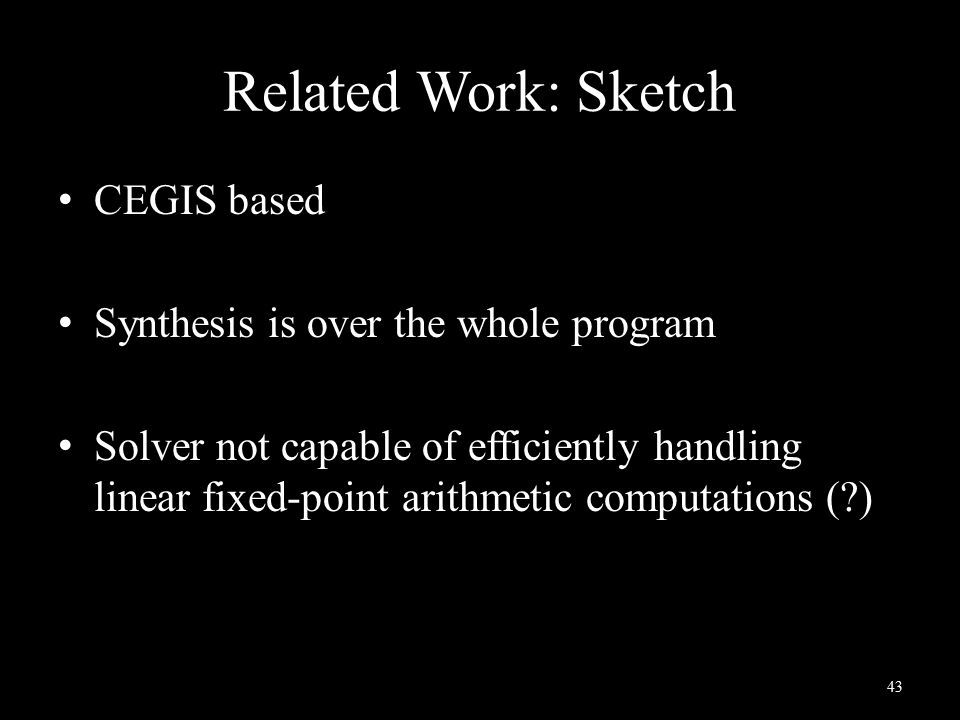 Related Work: Sketch

• CEGIS based

• Synthesis is over the whole program

• Solver not capable of efficiently handling linear fixed-point arithmetic computations (?)

43